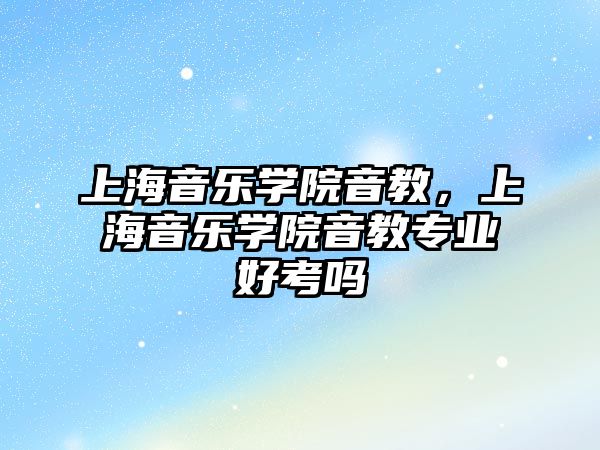 上海音乐学院音教，上海音乐学院音教专业好考吗